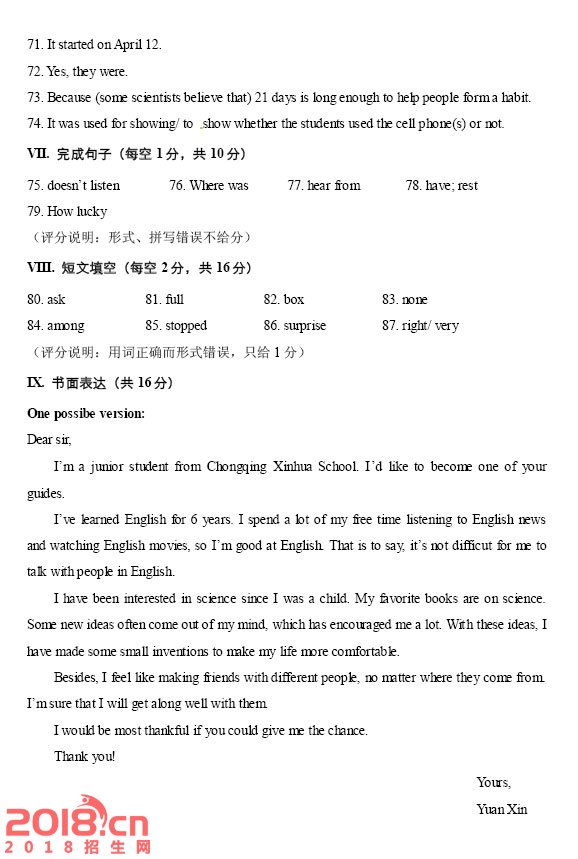 71. It started on April 12.

72. Yes, they were.

73. Because (some scientists believe that) 21 days is long enough to help people form a habit.

74. It was used for showing/ to show whether the students used the cell phone(s) or not.

VII. 完成句子（每空 1 分，共 10 分）

75. doesn't listen　76. Where was　77. hear from　78. have; rest

79. How lucky

（评分说明：形式、拼写错误不给分）

VIII. 短文填空（每空 2 分，共 16 分）

80. ask　81. full　82. box　83. none

84. among　85. stopped　86. surprise　87. right/ very

（评分说明：用词正确而形式错误，只给 1 分）

IX. 书面表达（共 16 分）

One possibe version:

Dear sir,

I'm a junior student from Chongqing Xinhua School. I'd like to become one of your guides.

I've learned English for 6 years. I spend a lot of my free time listening to English news and watching English movies, so I'm good at English. That is to say, it's not difficut for me to talk with people in English.

I have been interested in science since I was a child. My favorite books are on science. Some new ideas often come out of my mind, which has encouraged me a lot. With these ideas, I have made some small inventions to make my life more comfortable.

Besides, I feel like making friends with different people, no matter where they come from. I'm sure that I will get along well with them.

I would be most thankful if you could give me the chance.

Thank you!

Yours,

Yuan Xin

2018.cn
2018招生网